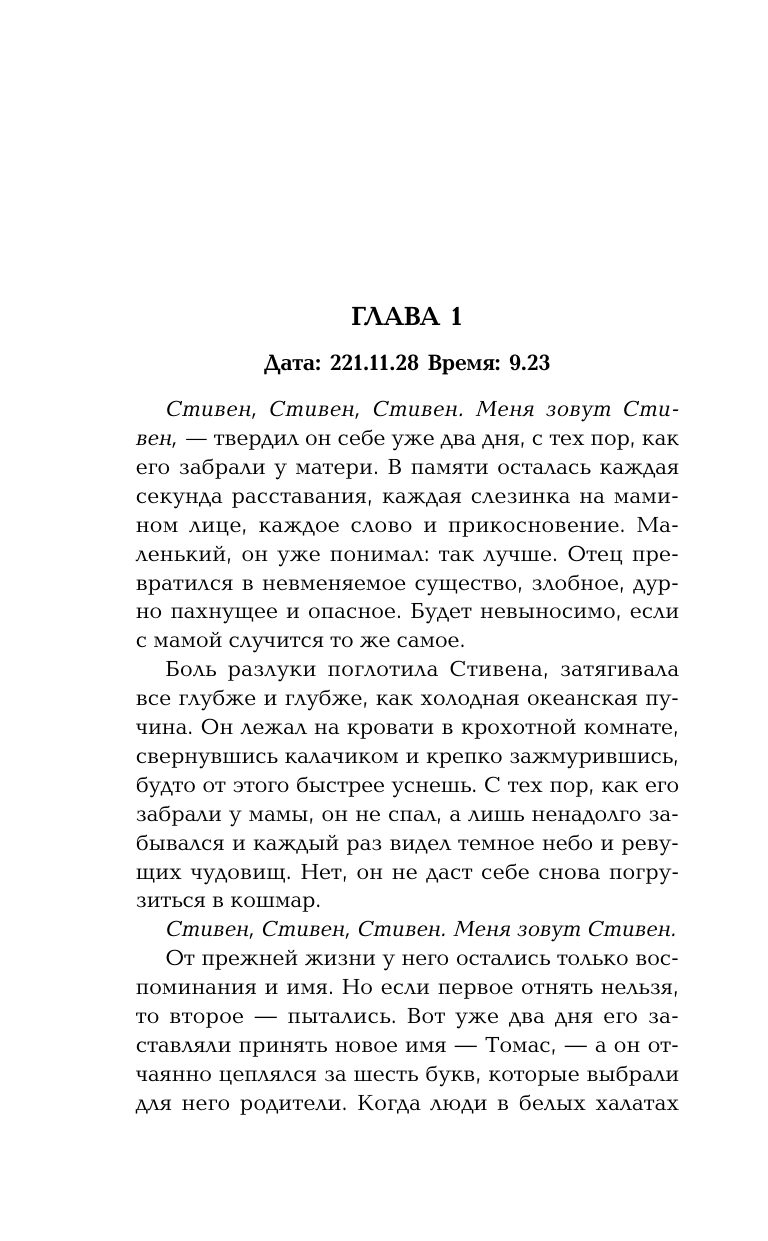 ГЛАВА 1

Дата: 221.11.28 Время: 9.23

Стивен, Стивен, Стивен. Меня зовут Стивен, — твердил он себе уже два дня, с тех пор, как его забрали у матери. В памяти осталась каждая секунда расставания, каждая слезинка на мамином лице, каждое слово и прикосновение. Маленький, он уже понимал: так лучше. Отец превратился в невменяемое существо, злобное, дурно пахнущее и опасное. Будет невыносимо, если с мамой случится то же самое.

Боль разлуки поглотила Стивена, затягивала все глубже и глубже, как холодная океанская пучина. Он лежал на кровати в крохотной комнате, свернувшись калачиком и крепко зажмурившись, будто от этого быстрее уснешь. С тех пор, как его забрали у мамы, он не спал, а лишь ненадолго забывался и каждый раз видел темное небо и ревущих чудовищ. Нет, он не даст себе снова погрузиться в кошмар.

Стивен, Стивен, Стивен. Меня зовут Стивен.

От прежней жизни у него остались только воспоминания и имя. Но если первое отнять нельзя, то второе — пытались. Вот уже два дня его заставляли принять новое имя — Томас, — а он отчаянно цеплялся за шесть букв, которые выбрали для него родители. Когда люди в белых халатах